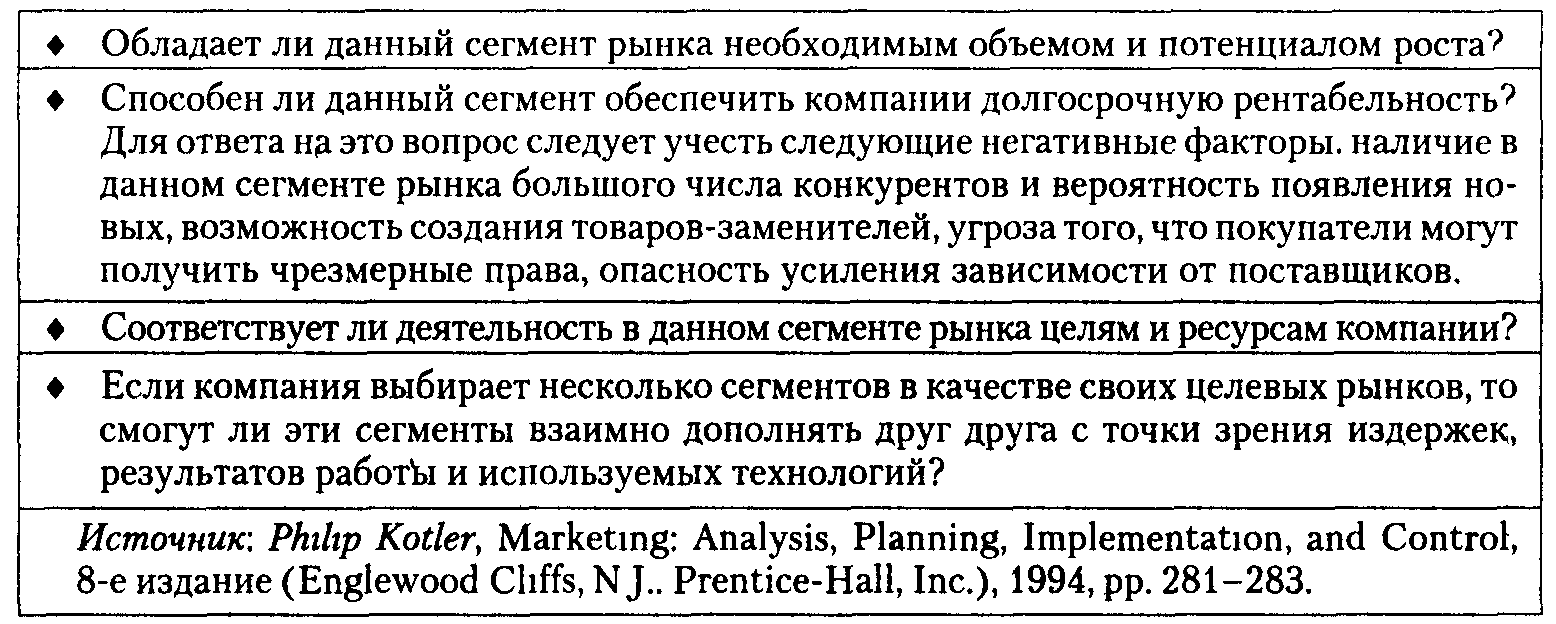 ♦ Обладает ли данный сегмент рынка необходимым объемом и потенциалом роста?

♦ Способен ли данный сегмент обеспечить компании долгосрочную рентабельность? Для ответа на это вопрос следует учесть следующие негативные факторы. наличие в данном сегменте рынка большого числа конкурентов и вероятность появления новых, возможность создания товаров-заменителей, угроза того, что покупатели могут получить чрезмерные права, опасность усиления зависимости от поставщиков.

♦ Соответствует ли деятельность в данном сегменте рынка целям и ресурсам компании?

♦ Если компания выбирает несколько сегментов в качестве своих целевых рынков, то смогут ли эти сегменты взаимно дополнять друг друга с точки зрения издержек, результатов работы и используемых технологий?

Источник: Philip Kotler, Marketing: Analysis, Planning, Implementation, and Control, 8-е издание (Englewood Cliffs, N J.. Prentice-Hall, Inc.), 1994, pp. 281–283.